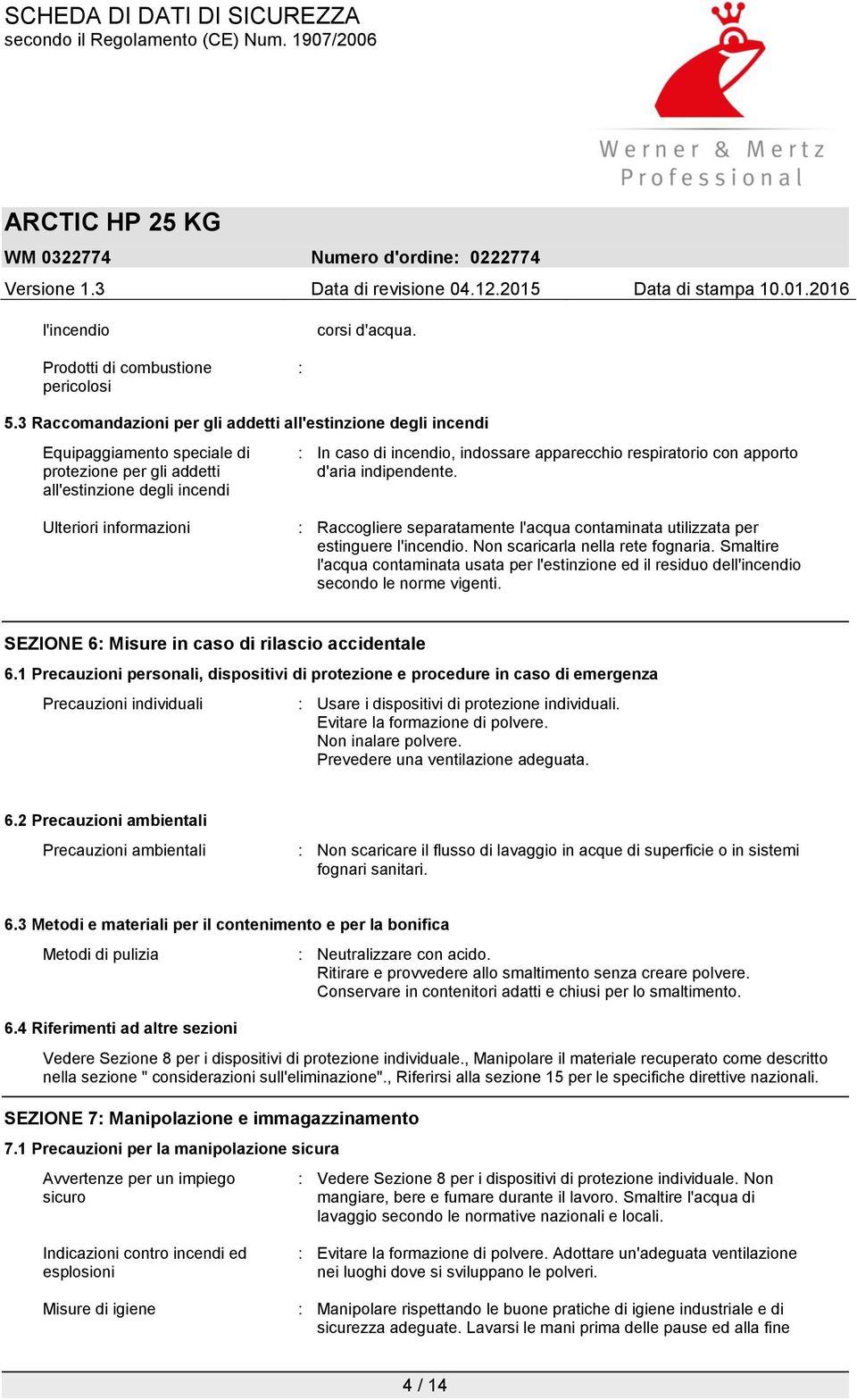 SCHEDA DI DATI DI SICUREZZA
secondo il Regolamento (CE) Num. 1907/2006

Werner & Mertz
Professional

ARCTIC HP 25 KG

WM 0322774 Numero d'ordine: 0222774

Versione 1.3 Data di revisione 04.12.2015 Data di stampa 10.01.2016

l'incendio corsi d'acqua.

Prodotti di combustione pericolosi :

5.3 Raccomandazioni per gli addetti all'estinzione degli incendi

Equipaggiamento speciale di protezione per gli addetti all'estinzione degli incendi : In caso di incendio, indossare apparecchio respiratorio con apporto d'aria indipendente.

Ulteriori informazioni : Raccogliere separatamente l'acqua contaminata utilizzata per estinguere l'incendio. Non scaricarla nella rete fognaria. Smaltire l'acqua contaminata usata per l'estinzione ed il residuo dell'incendio secondo le norme vigenti.

SEZIONE 6: Misure in caso di rilascio accidentale

6.1 Precauzioni personali, dispositivi di protezione e procedure in caso di emergenza

Precauzioni individuali : Usare i dispositivi di protezione individuali.
Evitare la formazione di polvere.
Non inalare polvere.
Prevedere una ventilazione adeguata.

6.2 Precauzioni ambientali

Precauzioni ambientali : Non scaricare il flusso di lavaggio in acque di superficie o in sistemi fognari sanitari.

6.3 Metodi e materiali per il contenimento e per la bonifica

Metodi di pulizia : Neutralizzare con acido.
Ritirare e provvedere allo smaltimento senza creare polvere.
Conservare in contenitori adatti e chiusi per lo smaltimento.

6.4 Riferimenti ad altre sezioni

Vedere Sezione 8 per i dispositivi di protezione individuale., Manipolare il materiale recuperato come descritto nella sezione " considerazioni sull'eliminazione"., Riferirsi alla sezione 15 per le specifiche direttive nazionali.

SEZIONE 7: Manipolazione e immagazzinamento

7.1 Precauzioni per la manipolazione sicura

Avvertenze per un impiego sicuro : Vedere Sezione 8 per i dispositivi di protezione individuale. Non mangiare, bere e fumare durante il lavoro. Smaltire l'acqua di lavaggio secondo le normative nazionali e locali.

Indicazioni contro incendi ed esplosioni : Evitare la formazione di polvere. Adottare un'adeguata ventilazione nei luoghi dove si sviluppano le polveri.

Misure di igiene : Manipolare rispettando le buone pratiche di igiene industriale e di sicurezza adeguate. Lavarsi le mani prima delle pause ed alla fine

4 / 14